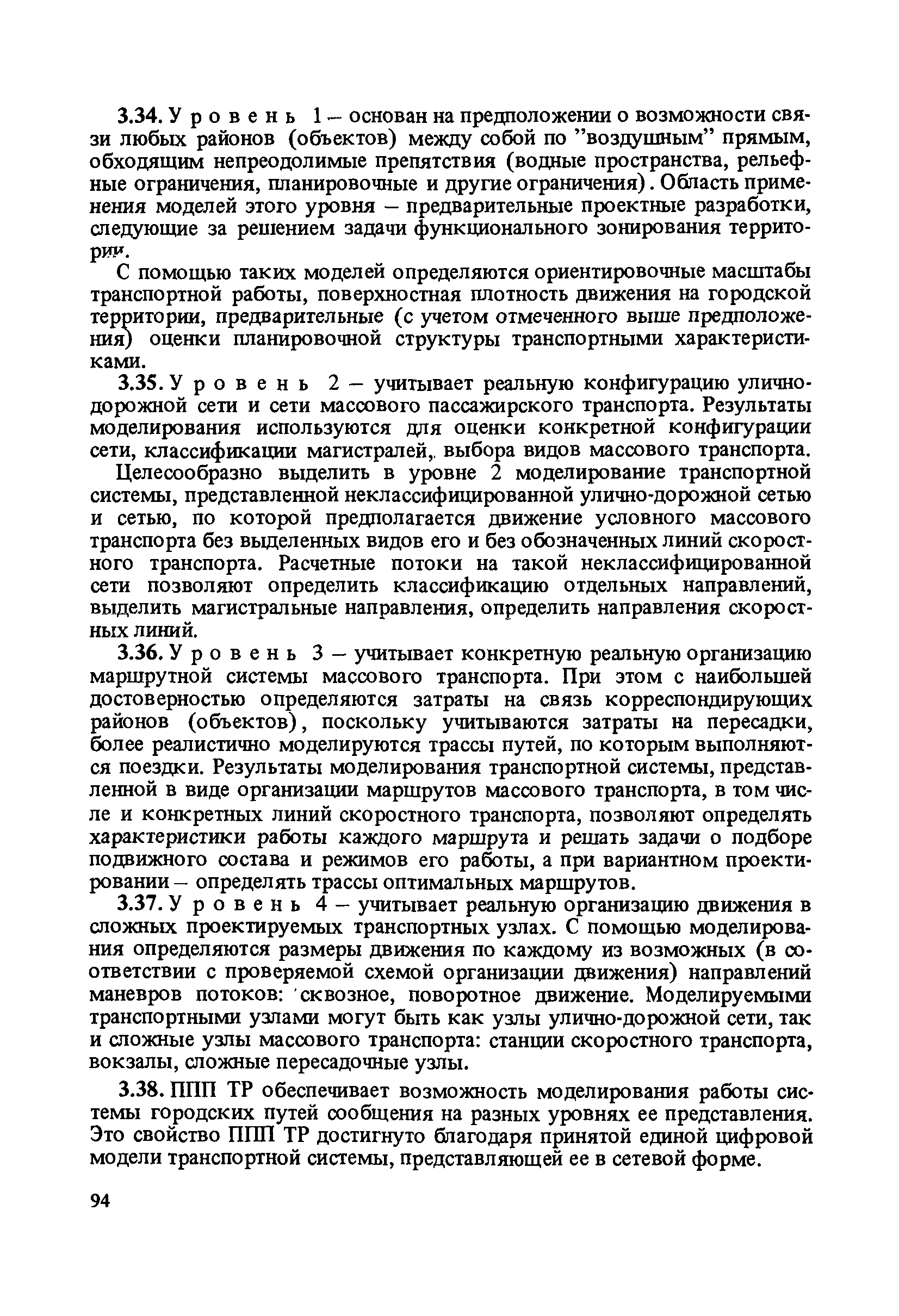 3.34. Уровень 1 – основан на предположении о возможности связи любых районов (объектов) между собой по "воздушным" прямым, обходящим непреодолимые препятствия (водные пространства, рельефные ограничения, планировочные и другие ограничения). Область применения моделей этого уровня – предварительные проектные разработки, следующие за решением задачи функционального зонирования территории.

С помощью таких моделей определяются ориентировочные масштабы транспортной работы, поверхностная плотность движения на городской территории, предварительные (с учетом отмеченного выше предположения) оценки планировочной структуры транспортными характеристиками.

3.35. Уровень 2 – учитывает реальную конфигурацию улично-дорожной сети и сети массового пассажирского транспорта. Результаты моделирования используются для оценки конкретной конфигурации сети, классификации магистралей, выбора видов массового транспорта.

Целесообразно выделить в уровне 2 моделирование транспортной системы, представленной неклассифицированной улично-дорожной сетью и сетью, по которой предполагается движение условного массового транспорта без выделенных видов его и без обозначенных линий скоростного транспорта. Расчетные потоки на такой неклассифицированной сети позволяют определить классификацию отдельных направлений, выделить магистральные направления, определить направления скоростных линий.

3.36. Уровень 3 – учитывает конкретную реальную организацию маршрутной системы массового транспорта. При этом с наибольшей достоверностью определяются затраты на связь корреспондирующих районов (объектов), поскольку учитываются затраты на пересадки, более реалистично моделируются трассы путей, по которым выполняются поездки. Результаты моделирования транспортной системы, представленной в виде организации маршрутов массового транспорта, в том числе и конкретных линий скоростного транспорта, позволяют определять характеристики работы каждого маршрута и решать задачи о подборе подвижного состава и режимов его работы, а при вариантном проектировании – определять трассы оптимальных маршрутов.

3.37. Уровень 4 – учитывает реальную организацию движения в сложных проектируемых транспортных узлах. С помощью моделирования определяются размеры движения по каждому из возможных (в соответствии с проверяемой схемой организации движения) направлений маневров потоков: сквозное, поворотное движение. Моделируемыми транспортными узлами могут быть как узлы улично-дорожной сети, так и сложные узлы массового транспорта: станции скоростного транспорта, вокзалы, сложные пересадочные узлы.

3.38. ППП ТР обеспечивает возможность моделирования работы системы городских путей сообщения на разных уровнях ее представления. Это свойство ППП ТР достигнуто благодаря принятой единой цифровой модели транспортной системы, представляющей ее в сетевой форме.

94